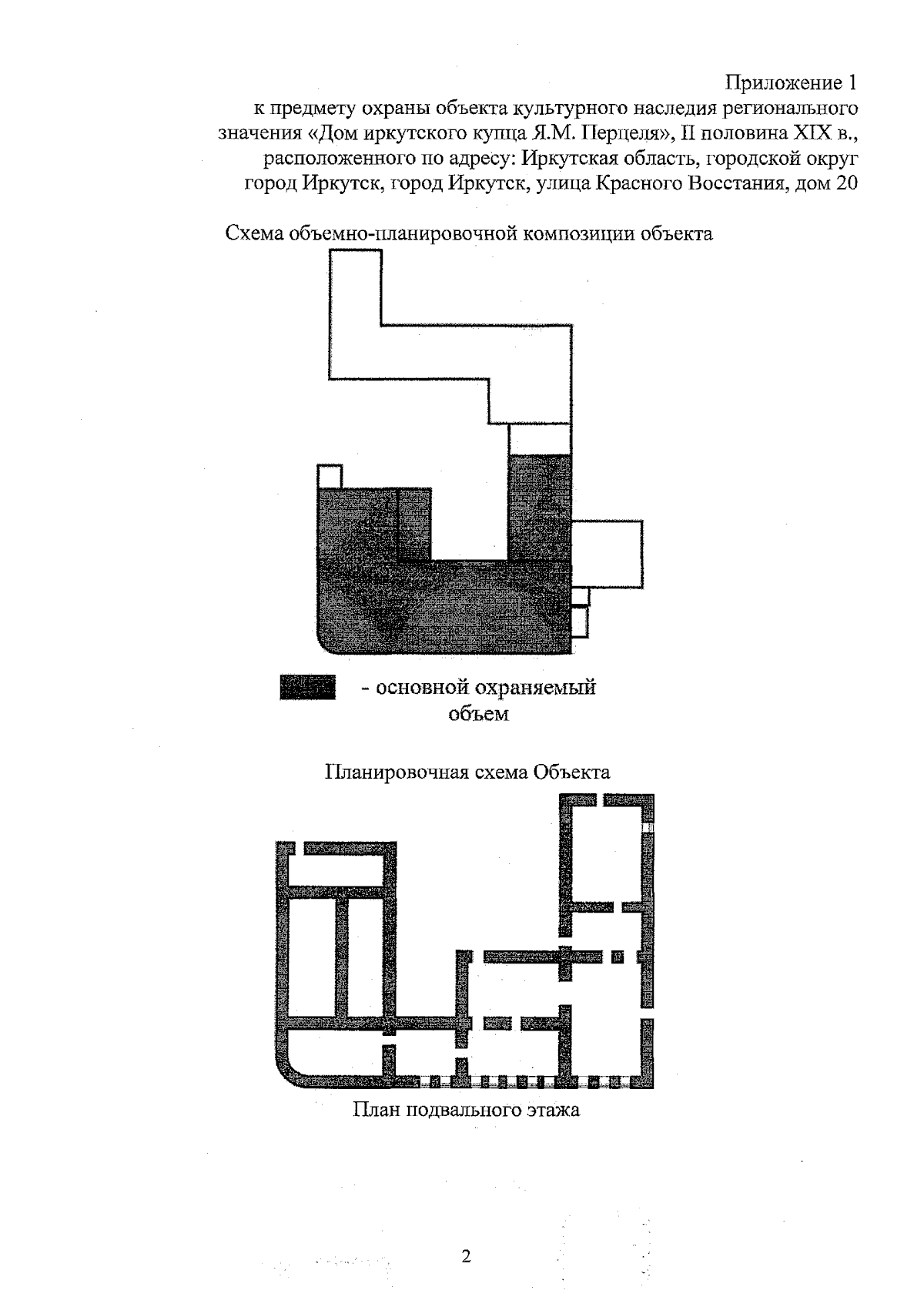 Приложение 1
к предмету охраны объекта культурного наследия регионального значения «Дом иркутского купца Я.М. Перцеля», II половина XIX в., расположенного по адресу: Иркутская область, городской округ город Иркутск, город Иркутск, улица Красного Восстания, дом 20

Схема объемно-планировочной композиции объекта

- основной охраняемый объем

Планировочная схема Объекта

План подвального этажа

2